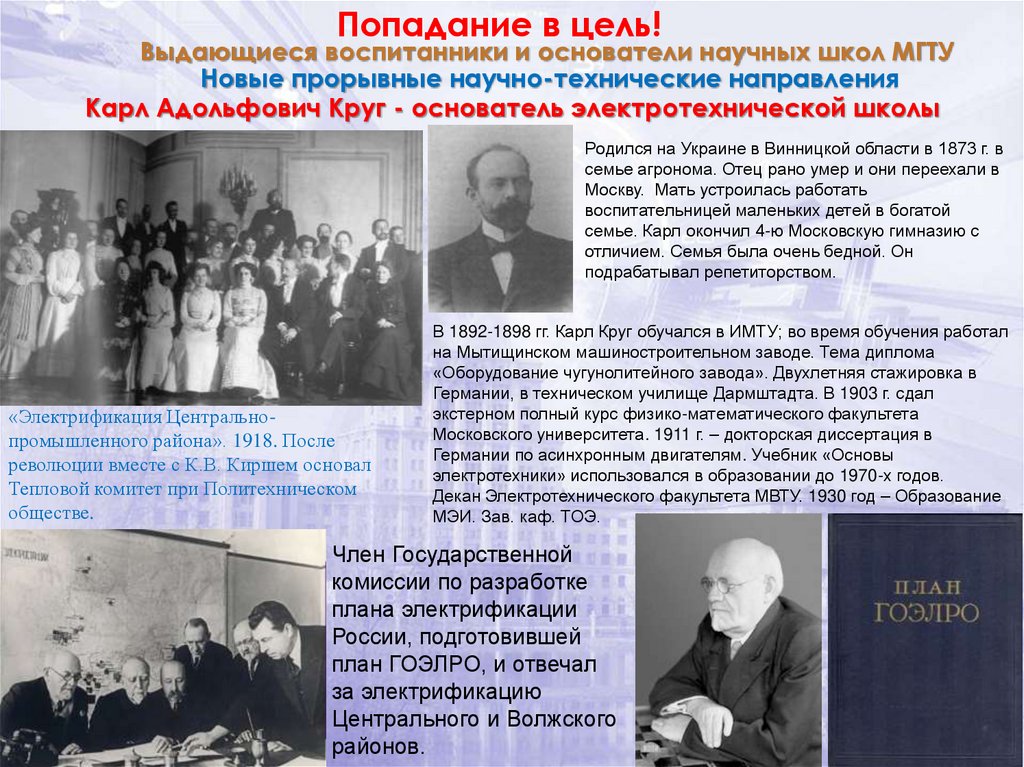 Попадание в цель!

Выдающиеся воспитанники и основатели научных школ МГТУ

Новые прорывные научно-технические направления

Карл Адольфович Круг - основатель электротехнической школы

Родился на Украине в Винницкой области в 1873 г. в семье агронома. Отец рано умер и они переехали в Москву. Мать устроилась работать воспитательницей маленьких детей в богатой семье. Карл окончил 4-ю Московскую гимназию с отличием. Семья была очень бедной. Он подрабатывал репетиторством.

В 1892-1898 гг. Карл Круг обучался в ИМТУ; во время обучения работал на Мытищинском машиностроительном заводе. Тема диплома «Оборудование чугунолитейного завода». Двухлетняя стажировка в Германии, в техническом училище Дармштадта. В 1903 г. сдал экстерном полный курс физико-математического факультета Московского университета. 1911 г. – докторская диссертация в Германии по асинхронным двигателям. Учебник «Основы электротехники» использовался в образовании до 1970-х годов. Декан Электротехнического факультета МВТУ. 1930 год – Образование МЭИ. Зав. каф. ТОЭ.

«Электрификация Центрально-промышленного района». 1918. После революции вместе с К.В. Киршем основал Тепловой комитет при Политехническом обществе.

Член Государственной комиссии по разработке плана электрификации России, подготовившей план ГОЭЛРО, и отвечал за электрификацию Центрального и Волжского районов.

ПЛАН
ГОЭЛРО